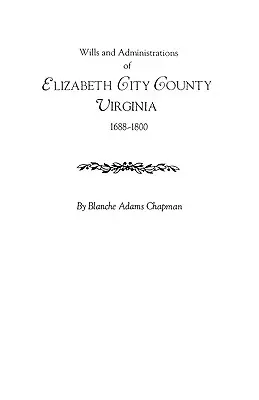 Wills and Administrations
of
ELIZABETH CITY COUNTY
VIRGINIA
1688-1800

By Blanche Adams Chapman